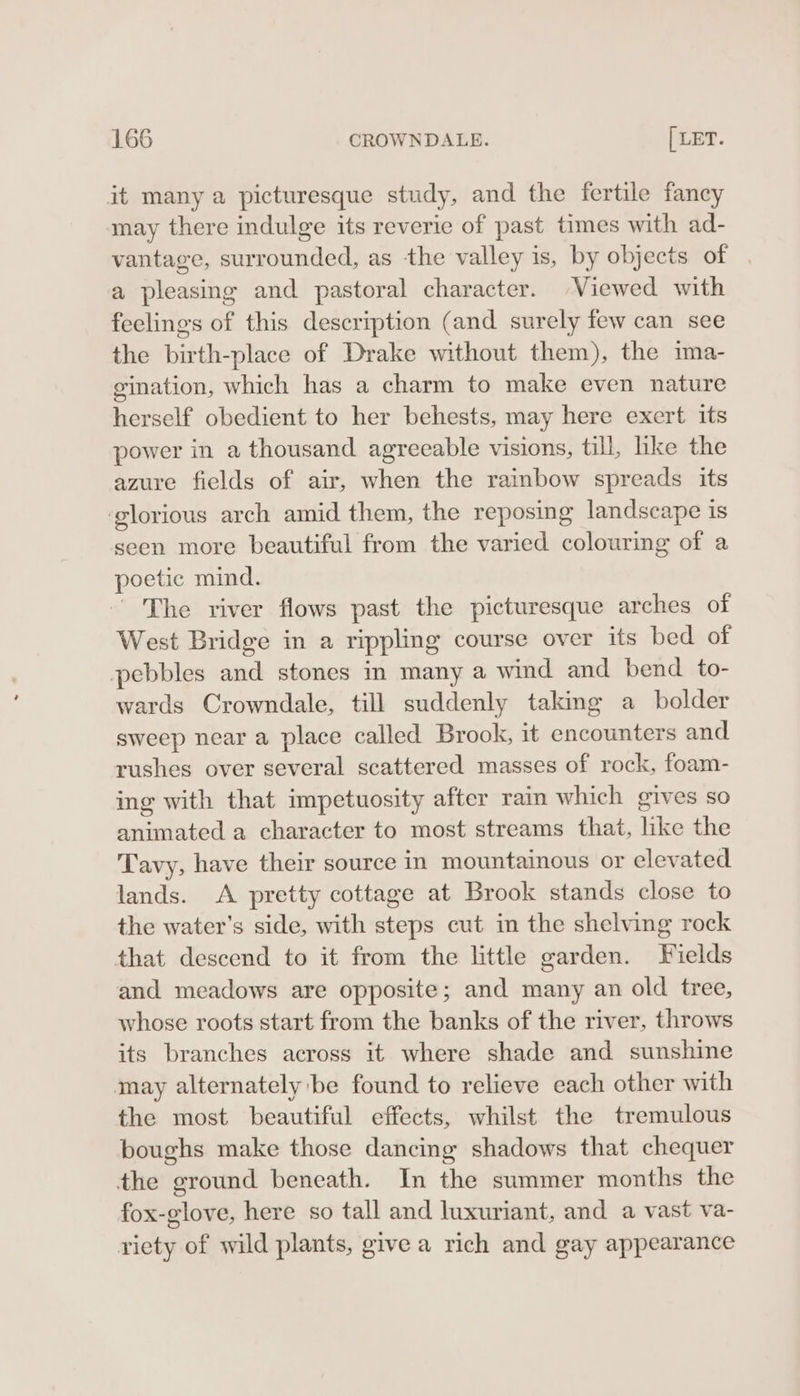 166 CROWNDALE. [LET.

it many a picturesque study, and the fertile fancy may there indulge its reverie of past times with advantage, surrounded, as the valley is, by objects of a pleasing and pastoral character. Viewed with feelings of this description (and surely few can see the birth-place of Drake without them), the imagination, which has a charm to make even nature herself obedient to her behests, may here exert its power in a thousand agreeable visions, till, like the azure fields of air, when the rainbow spreads its glorious arch amid them, the reposing landscape is seen more beautiful from the varied colouring of a poetic mind.

The river flows past the picturesque arches of West Bridge in a rippling course over its bed of pebbles and stones in many a wind and bend towards Crowndale, till suddenly taking a bolder sweep near a place called Brook, it encounters and rushes over several scattered masses of rock, foaming with that impetuosity after rain which gives so animated a character to most streams that, like the Tavy, have their source in mountainous or elevated lands. A pretty cottage at Brook stands close to the water's side, with steps cut in the shelving rock that descend to it from the little garden. Fields and meadows are opposite; and many an old tree, whose roots start from the banks of the river, throws its branches across it where shade and sunshine may alternately be found to relieve each other with the most beautiful effects, whilst the tremulous boughs make those dancing shadows that chequer the ground beneath. In the summer months the fox-glove, here so tall and luxuriant, and a vast variety of wild plants, give a rich and gay appearance